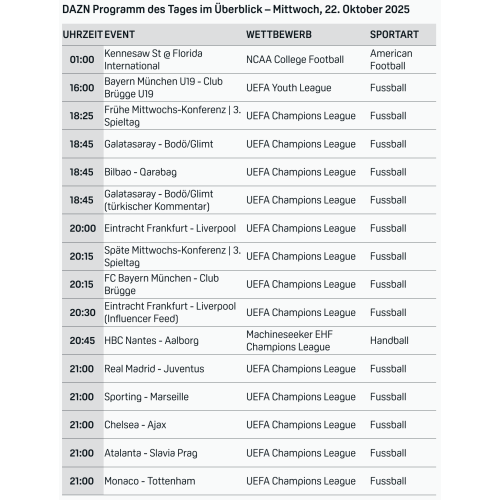 DAZN Programm des Tages im Überblick – Mittwoch, 22. Oktober 2025

| UHRZEIT | EVENT | WETTBEWERB | SPORTART |
|---|---|---|---|
| 01:00 | Kennesaw St @ Florida International | NCAA College Football | American Football |
| 16:00 | Bayern München U19 - Club Brügge U19 | UEFA Youth League | Fussball |
| 18:25 | Frühe Mittwochs-Konferenz \| 3. Spieltag | UEFA Champions League | Fussball |
| 18:45 | Galatasaray - Bodö/Glimt | UEFA Champions League | Fussball |
| 18:45 | Bilbao - Qarabag | UEFA Champions League | Fussball |
| 18:45 | Galatasaray - Bodö/Glimt (türkischer Kommentar) | UEFA Champions League | Fussball |
| 20:00 | Eintracht Frankfurt - Liverpool | UEFA Champions League | Fussball |
| 20:15 | Späte Mittwochs-Konferenz \| 3. Spieltag | UEFA Champions League | Fussball |
| 20:15 | FC Bayern München - Club Brügge | UEFA Champions League | Fussball |
| 20:30 | Eintracht Frankfurt - Liverpool (Influencer Feed) | UEFA Champions League | Fussball |
| 20:45 | HBC Nantes - Aalborg | Machineseeker EHF Champions League | Handball |
| 21:00 | Real Madrid - Juventus | UEFA Champions League | Fussball |
| 21:00 | Sporting - Marseille | UEFA Champions League | Fussball |
| 21:00 | Chelsea - Ajax | UEFA Champions League | Fussball |
| 21:00 | Atalanta - Slavia Prag | UEFA Champions League | Fussball |
| 21:00 | Monaco - Tottenham | UEFA Champions League | Fussball |